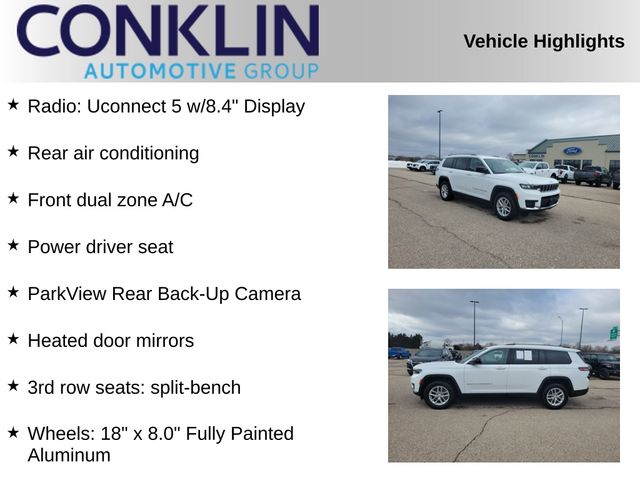 CONKLIN
AUTOMOTIVE GROUP

Vehicle Highlights

★ Radio: Uconnect 5 w/8.4" Display

★ Rear air conditioning

★ Front dual zone A/C

★ Power driver seat

★ ParkView Rear Back-Up Camera

★ Heated door mirrors

★ 3rd row seats: split-bench

★ Wheels: 18" x 8.0" Fully Painted Aluminum